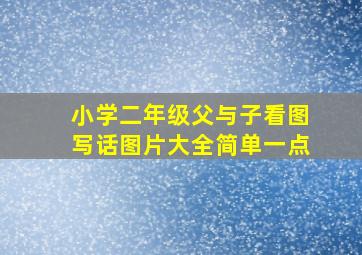 小学二年级父与子看图写话图片大全简单一点